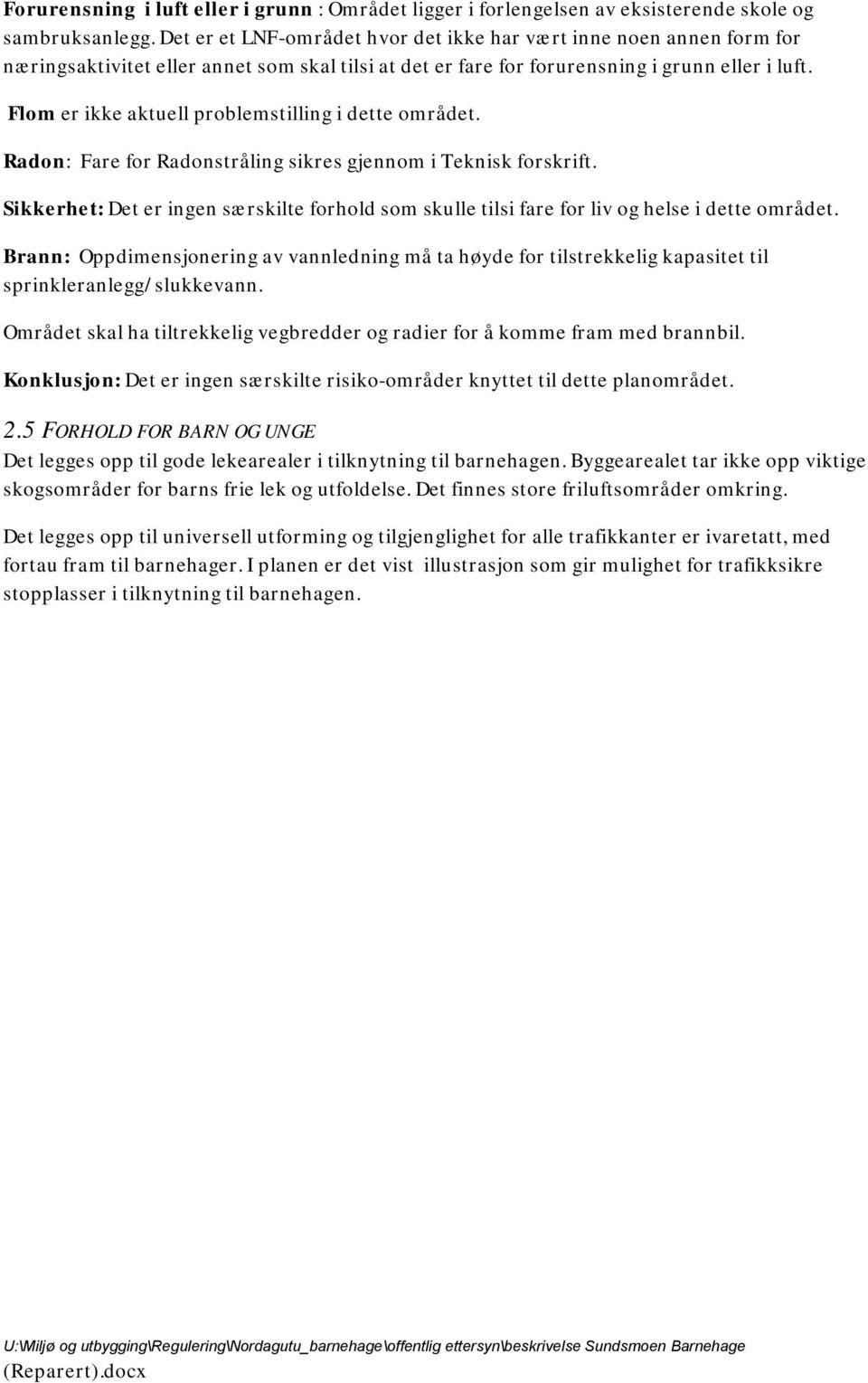 Forurensning i luft eller i grunn : Området ligger i forlengelsen av eksisterende skole og sambruksanlegg. Det er et LNF-området hvor det ikke har vært inne noen annen form for næringsaktivitet eller annet som skal tilsi at det er fare for forurensning i grunn eller i luft.

Flom er ikke aktuell problemstilling i dette området.

Radon: Fare for Radonstråling sikres gjennom i Teknisk forskrift.

Sikkerhet: Det er ingen særskilte forhold som skulle tilsi fare for liv og helse i dette området.

Brann: Oppdimensjonering av vannledning må ta høyde for tilstrekkelig kapasitet til sprinkleranlegg/slukkevann.

Området skal ha tiltrekkelig vegbredder og radier for å komme fram med brannbil.

Konklusjon: Det er ingen særskilte risiko-områder knyttet til dette planområdet.

2.5 FORHOLD FOR BARN OG UNGE

Det legges opp til gode lekearealer i tilknytning til barnehagen. Byggearealet tar ikke opp viktige skogsområder for barns frie lek og utfoldelse. Det finnes store friluftsområder omkring.

Det legges opp til universell utforming og tilgjenglighet for alle trafikkanter er ivaretatt, med fortau fram til barnehager. I planen er det vist illustrasjon som gir mulighet for trafikksikre stopplasser i tilknytning til barnehagen.

U:\Miljø og utbygging\Regulering\Nordagutu_barnehage\offentlig ettersyn\beskrivelse Sundsmoen Barnehage (Reparert).docx